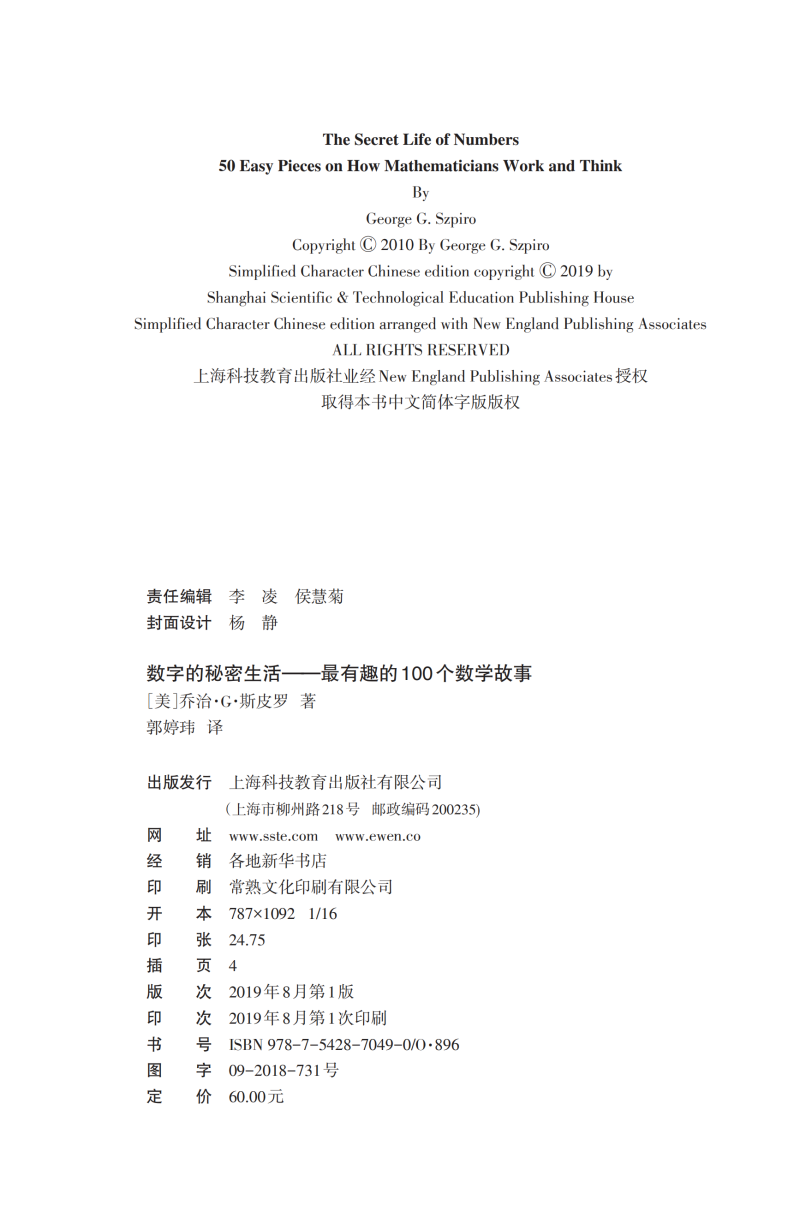 The Secret Life of Numbers
50 Easy Pieces on How Mathematicians Work and Think
By
George G. Szpiro
Copyright © 2010 By George G. Szpiro
Simplified Character Chinese edition copyright © 2019 by
Shanghai Scientific & Technological Education Publishing House
Simplified Character Chinese edition arranged with New England Publishing Associates
ALL RIGHTS RESERVED
上海科技教育出版社业经 New England Publishing Associates 授权
取得本书中文简体字版版权

责任编辑 李 凌 侯慧菊
封面设计 杨 静

数字的秘密生活——最有趣的100个数学故事
[美]乔治·G·斯皮罗 著
郭婷玮 译

出版发行 上海科技教育出版社有限公司
(上海市柳州路218号 邮政编码200235)
网 址 www.sste.com www.ewen.co
经 销 各地新华书店
印 刷 常熟文化印刷有限公司
开 本 787×1092 1/16
印 张 24.75
插 页 4
版 次 2019年8月第1版
印 次 2019年8月第1次印刷
书 号 ISBN 978-7-5428-7049-0/O·896
图 字 09-2018-731号
定 价 60.00元